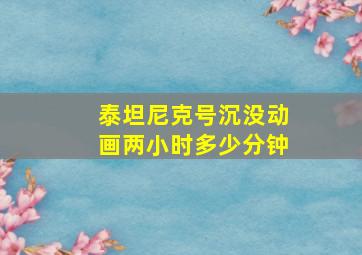 泰坦尼克号沉没动画两小时多少分钟